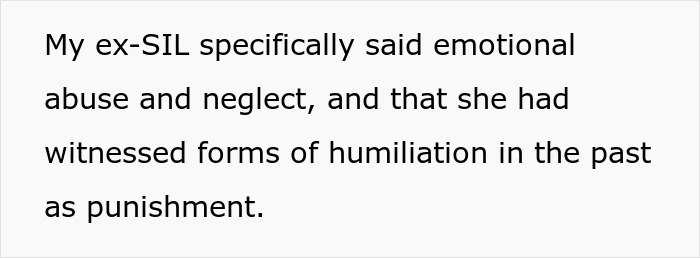 My ex-SIL specifically said emotional abuse and neglect, and that she had witnessed forms of humiliation in the past as punishment.